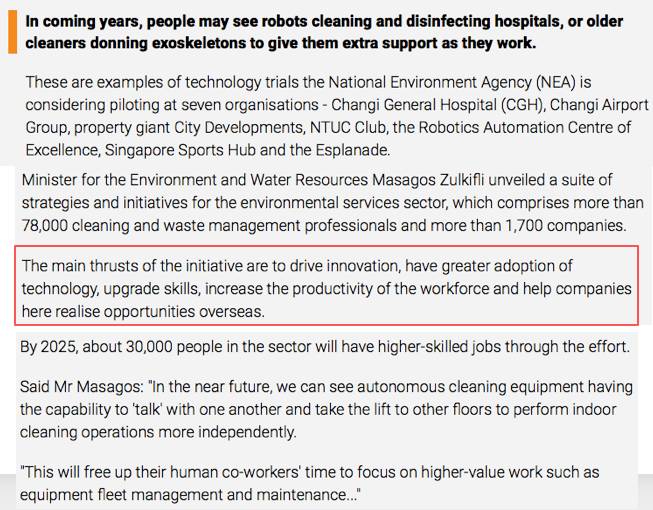 In coming years, people may see robots cleaning and disinfecting hospitals, or older cleaners donning exoskeletons to give them extra support as they work.

These are examples of technology trials the National Environment Agency (NEA) is considering piloting at seven organisations - Changi General Hospital (CGH), Changi Airport Group, property giant City Developments, NTUC Club, the Robotics Automation Centre of Excellence, Singapore Sports Hub and the Esplanade.

Minister for the Environment and Water Resources Masagos Zulkifli unveiled a suite of strategies and initiatives for the environmental services sector, which comprises more than 78,000 cleaning and waste management professionals and more than 1,700 companies.

The main thrusts of the initiative are to drive innovation, have greater adoption of technology, upgrade skills, increase the productivity of the workforce and help companies here realise opportunities overseas.

By 2025, about 30,000 people in the sector will have higher-skilled jobs through the effort.

Said Mr Masagos: "In the near future, we can see autonomous cleaning equipment having the capability to 'talk' with one another and take the lift to other floors to perform indoor cleaning operations more independently.

"This will free up their human co-workers' time to focus on higher-value work such as equipment fleet management and maintenance..."